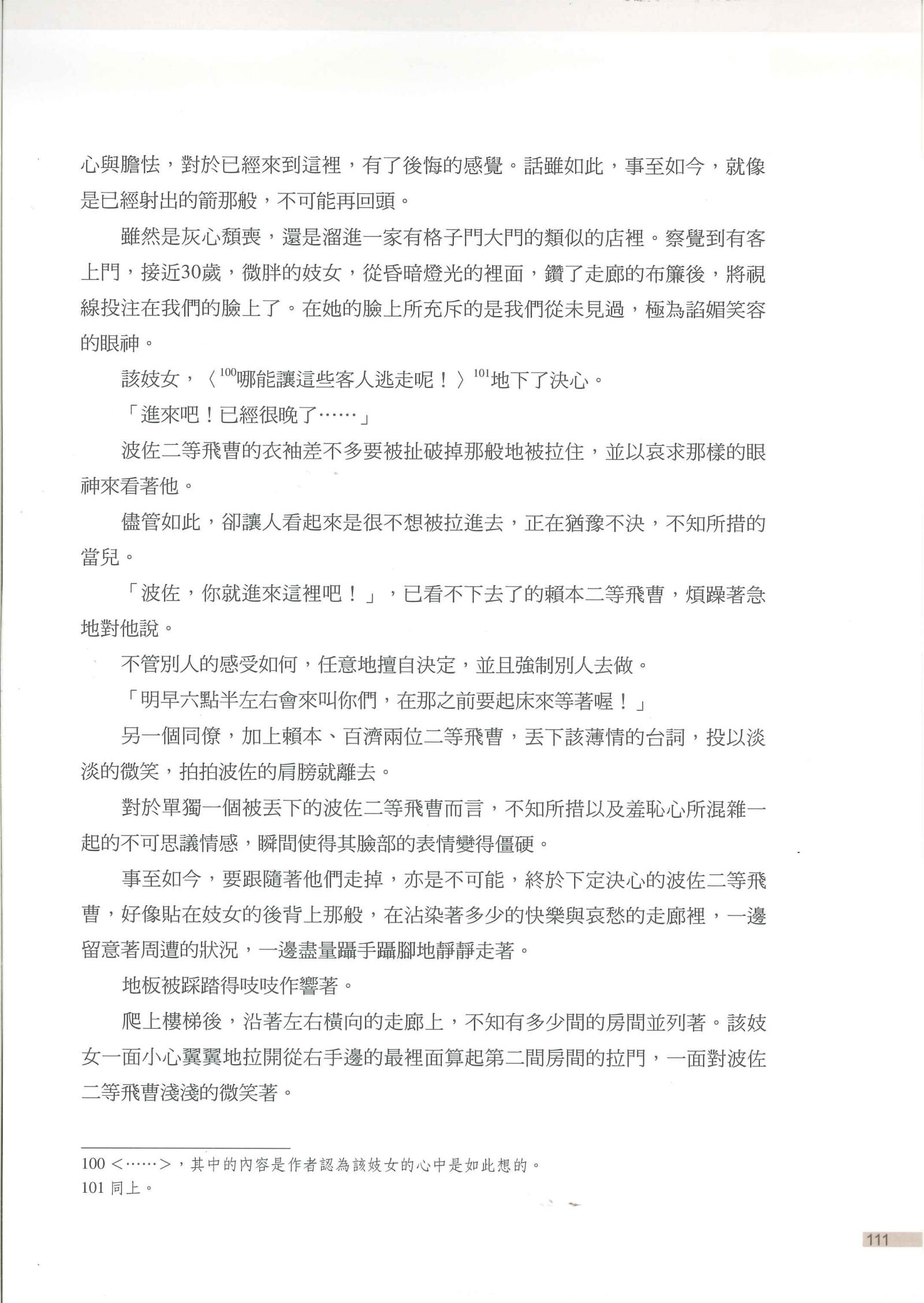 心與膽怯，對於已經來到這裡，有了後悔的感覺。話雖如此，事至如今，就像是已經射出的箭那般，不可能再回頭。

雖然是灰心頹喪，還是溜進一家有格子門大門的類似的店裡。察覺到有客上門，接近30歲，微胖的妓女，從昏暗燈光的裡面，鑽了走廊的布簾後，將視線投注在我們的臉上了。在她的臉上所充斥的是我們從未見過，極為諂媚笑容的眼神。

該妓女，〈$^{100}$哪能讓這些客人逃走呢！〉$^{101}$地下了決心。

「進來吧！已經很晚了……」

波佐二等飛曹的衣袖差不多要被扯破掉那般地被拉住，並以哀求那樣的眼神來看著他。

儘管如此，卻讓人看起來是很不想被拉進去，正在猶豫不決，不知所措的當兒。

「波佐，你就進來這裡吧！」，已看不下去了的賴本二等飛曹，煩躁著急地對他說。

不管別人的感受如何，任意地擅自決定，並且強制別人去做。

「明早六點半左右會來叫你們，在那之前要起床來等著喔！」

另一個同僚，加上賴本、百濟兩位二等飛曹，丟下該薄情的台詞，投以淡淡的微笑，拍拍波佐的肩膀就離去。

對於單獨一個被丟下的波佐二等飛曹而言，不知所措以及羞恥心所混雜一起的不可思議情感，瞬間使得其臉部的表情變得僵硬。

事至如今，要跟隨著他們走掉，亦是不可能，終於下定決心的波佐二等飛曹，好像貼在妓女的後背上那般，在沾染著多少的快樂與哀愁的走廊裡，一邊留意著周遭的狀況，一邊盡量躡手躡腳地靜靜走著。

地板被踩踏得吱吱作響著。

爬上樓梯後，沿著左右橫向的走廊上，不知有多少間的房間並列著。該妓女一面小心翼翼地拉開從右手邊的最裡面算起第二間房間的拉門，一面對波佐二等飛曹淺淺的微笑著。

100 <……>，其中的內容是作者認為該妓女的心中是如此想的。
101 同上。

111